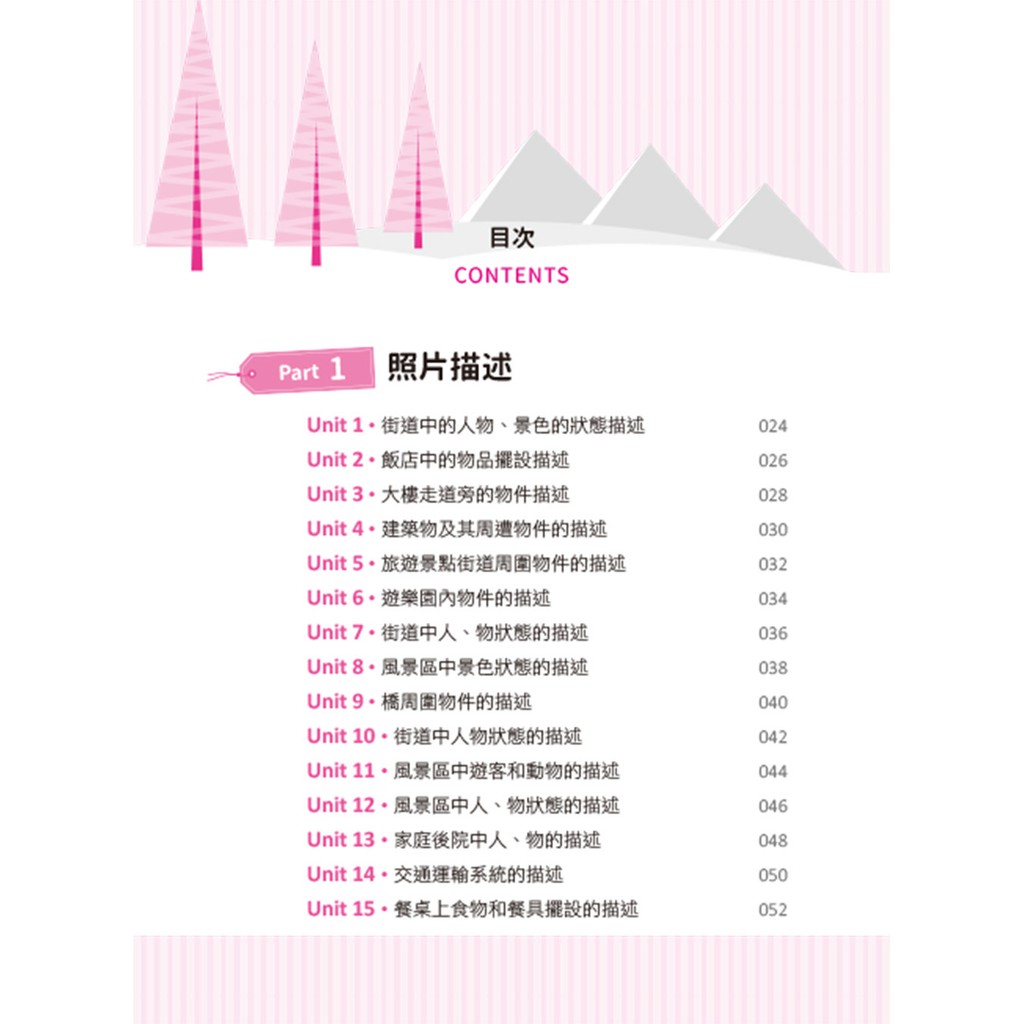 目次
CONTENTS

Part 1 照片描述

Unit 1 • 街道中的人物、景色的狀態描述 024
Unit 2 • 飯店中的物品擺設描述 026
Unit 3 • 大樓走道旁的物件描述 028
Unit 4 • 建築物及其周遭物件的描述 030
Unit 5 • 旅遊景點街道周圍物件的描述 032
Unit 6 • 遊樂園內物件的描述 034
Unit 7 • 街道中人、物狀態的描述 036
Unit 8 • 風景區中景色狀態的描述 038
Unit 9 • 橋周圍物件的描述 040
Unit 10 • 街道中人物狀態的描述 042
Unit 11 • 風景區中遊客和動物的描述 044
Unit 12 • 風景區中人、物狀態的描述 046
Unit 13 • 家庭後院中人、物的描述 048
Unit 14 • 交通運輸系統的描述 050
Unit 15 • 餐桌上食物和餐具擺設的描述 052